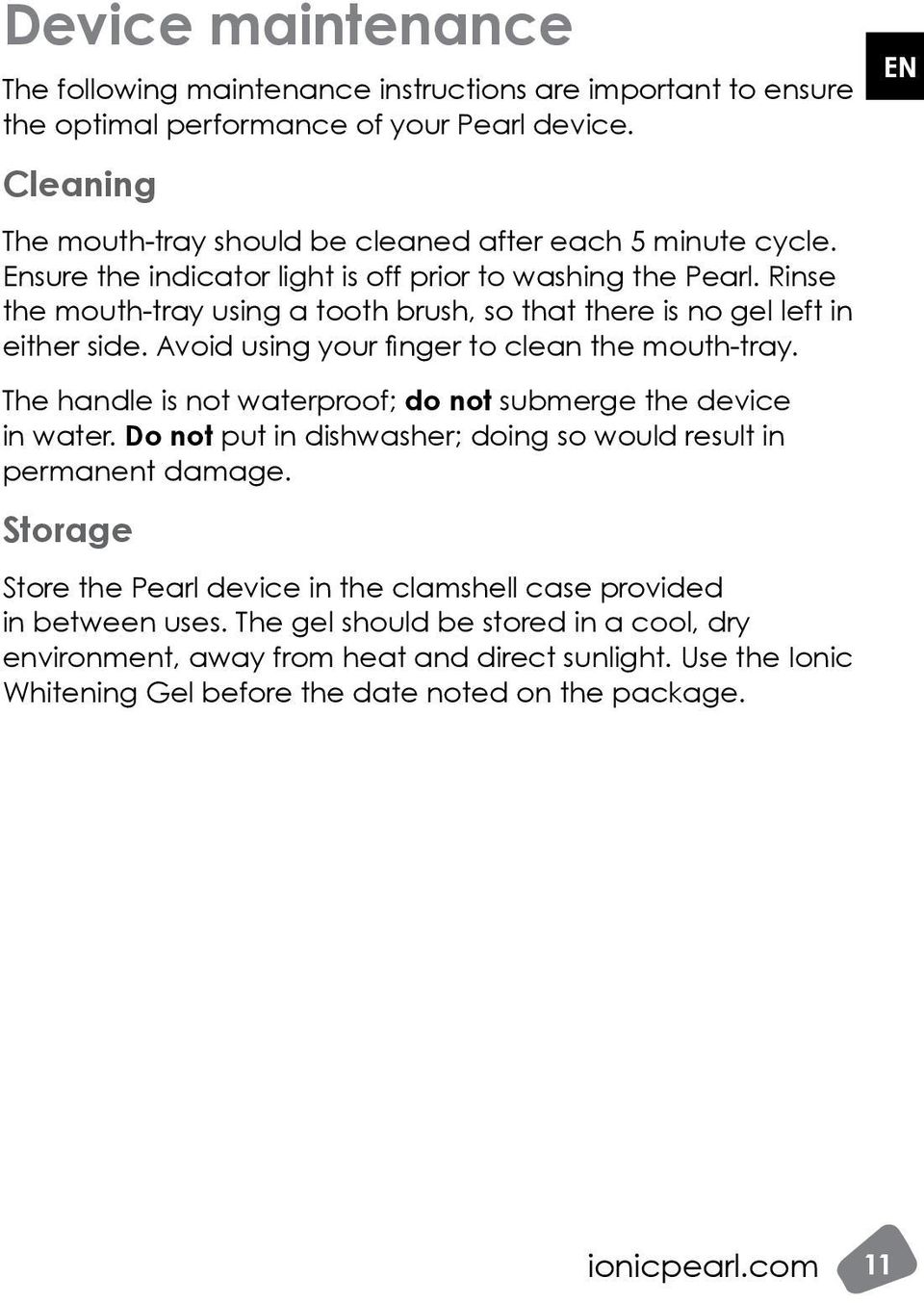 Device maintenance

EN

The following maintenance instructions are important to ensure the optimal performance of your Pearl device.

Cleaning

The mouth-tray should be cleaned after each 5 minute cycle. Ensure the indicator light is off prior to washing the Pearl. Rinse the mouth-tray using a tooth brush, so that there is no gel left in either side. Avoid using your finger to clean the mouth-tray.

The handle is not waterproof; do not submerge the device in water. Do not put in dishwasher; doing so would result in permanent damage.

Storage

Store the Pearl device in the clamshell case provided in between uses. The gel should be stored in a cool, dry environment, away from heat and direct sunlight. Use the Ionic Whitening Gel before the date noted on the package.

ionicpearl.com 11